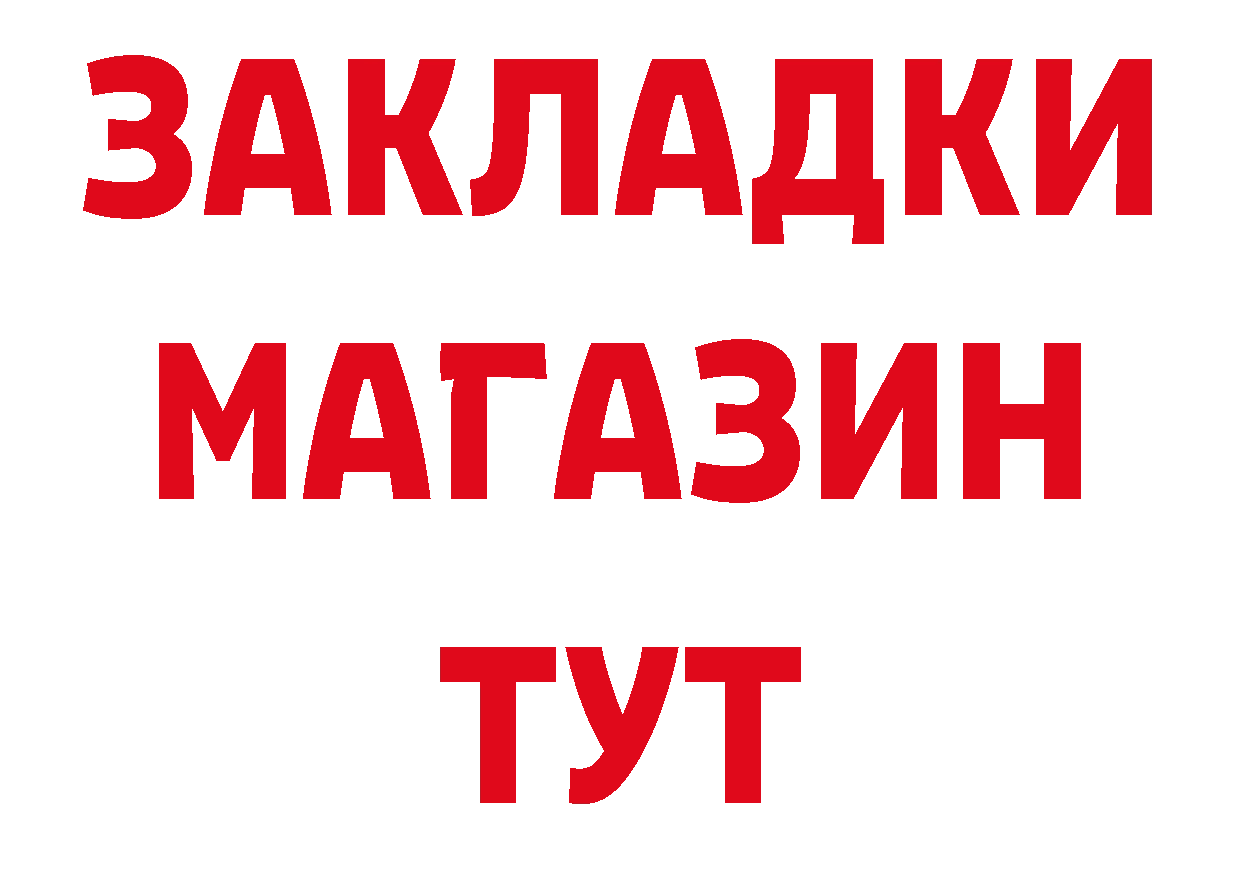 ЗАКЛАДКИ
МАГАЗИН
ТУТ